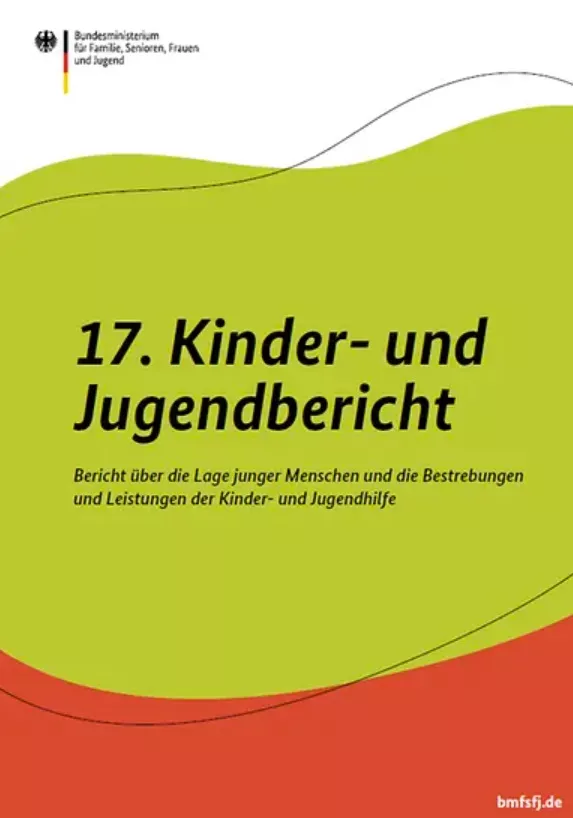 Bundesministerium
für Familie, Senioren, Frauen
und Jugend

17. Kinder- und Jugendbericht

Bericht über die Lage junger Menschen und die Bestrebungen und Leistungen der Kinder- und Jugendhilfe

bmfsfj.de